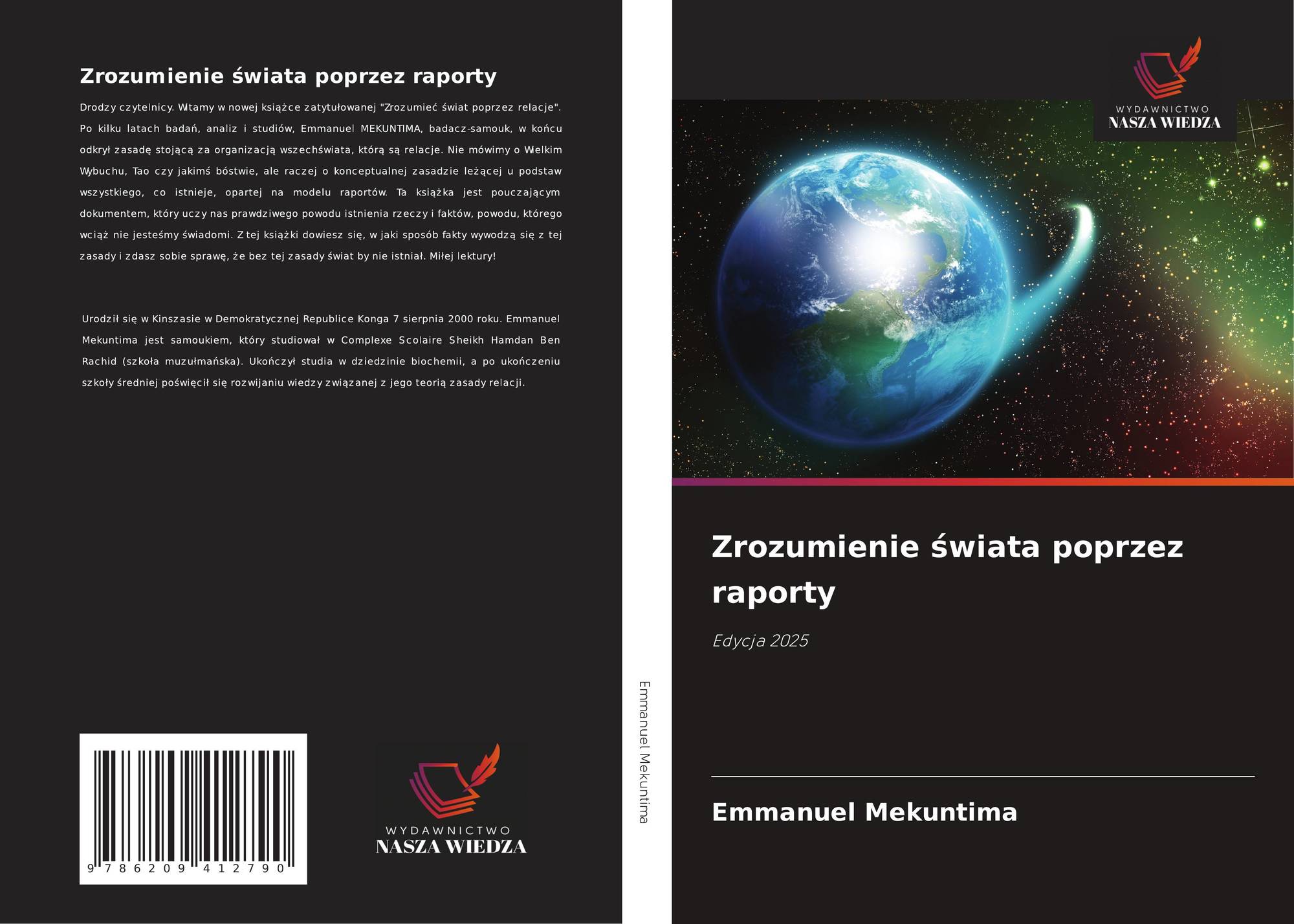 Zrozumienie świata poprzez raporty

Drodzy czytelnicy. Witamy w nowej książce zatytułowanej "Zrozumieć świat poprzez relacje". Po kilku latach badań, analiz i studiów, Emmanuel MEKUNTIMA, badacz-samouk, w końcu odkrył zasadę stojącą za organizacją wszechświata, którą są relacje. Nie mówimy o Wielkim Wybuchu, Tao czy jakimś bóstwie, ale raczej o konceptualnej zasadzie leżącej u podstaw wszystkiego, co istnieje, opartej na modelu raportów. Ta książka jest pouczającym dokumentem, który uczy nas prawdziwego powodu istnienia rzeczy i faktów, powodu, którego wciąż nie jesteśmy świadomi. Z tej książki dowiesz się, w jaki sposób fakty wywodzą się z tej zasady i zdasz sobie sprawę, że bez tej zasady świat by nie istniał. Miłej lektury!

Urodził się w Kinszasie w Demokratycznej Republice Konga 7 sierpnia 2000 roku. Emmanuel Mekuntima jest samoukiem, który studiował w Complexe Scolaire Sheikh Hamdan Ben Rachid (szkoła muzułmańska). Ukończył studia w dziedzinie biochemii, a po ukończeniu szkoły średniej poświęcił się rozwijaniu wiedzy związanej z jego teorią zasady relacji.

9 786209 412790

WYDAWNICTWO
NASZA WIEDZA

Emmanuel Mekuntima

WYDAWNICTWO
NASZA WIEDZA

Zrozumienie świata poprzez raporty

Edycja 2025

Emmanuel Mekuntima